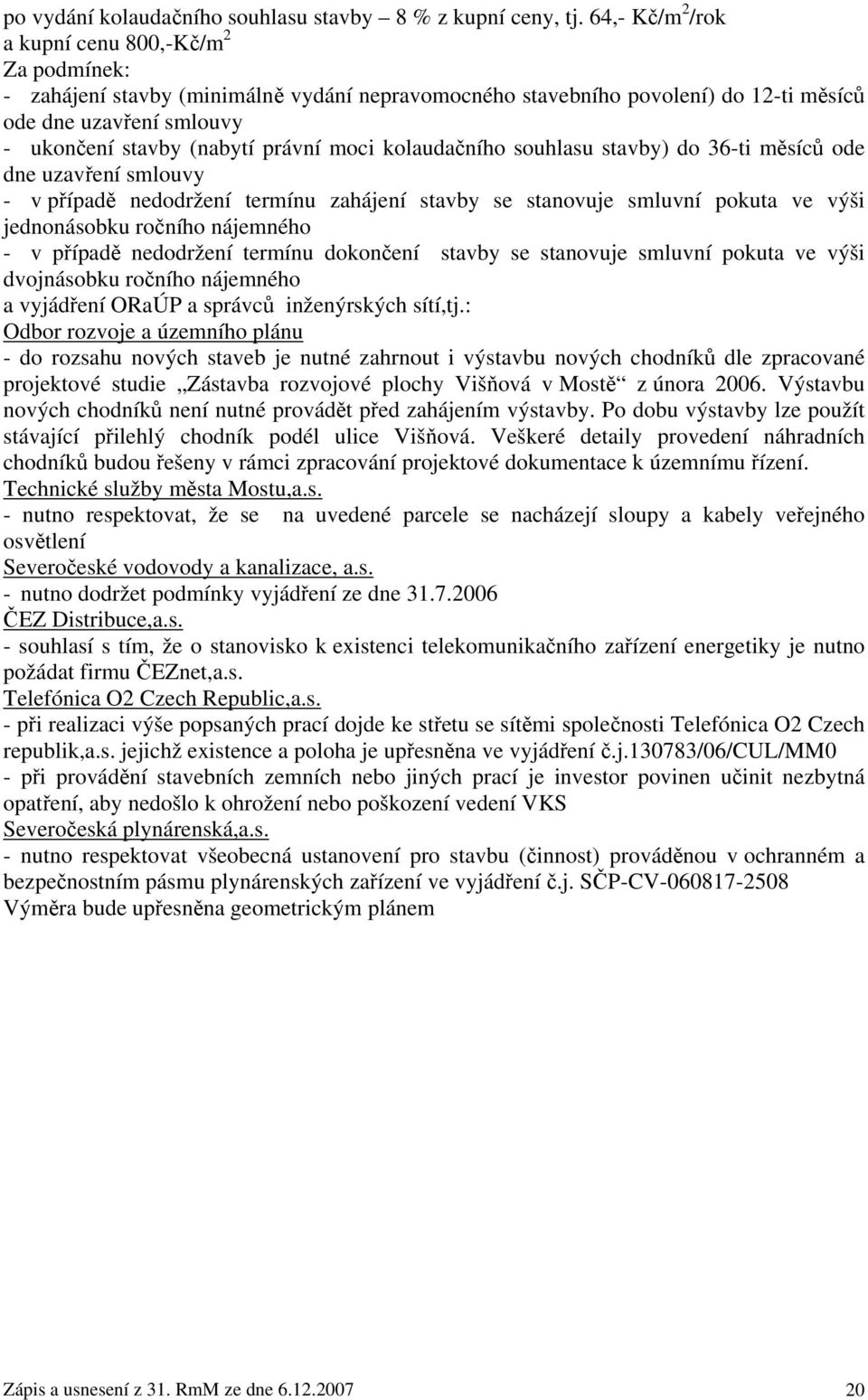 po vydání kolaudačního souhlasu stavby – 8 % z kupní ceny, tj. 64,- Kč/m$^2$/rok a kupní cenu 800,-Kč/m$^2$
Za podmínek:
- zahájení stavby (minimálně vydání nepravomocného stavebního povolení) do 12-ti měsíců ode dne uzavření smlouvy
- ukončení stavby (nabytí právní moci kolaudačního souhlasu stavby) do 36-ti měsíců ode dne uzavření smlouvy
- v případě nedodržení termínu zahájení stavby se stanovuje smluvní pokuta ve výši jednonásobku ročního nájemného
- v případě nedodržení termínu dokončení stavby se stanovuje smluvní pokuta ve výši dvojnásobku ročního nájemného
a vyjádření ORaÚP a správců inženýrských sítí,tj.:
Odbor rozvoje a územního plánu
- do rozsahu nových staveb je nutné zahrnout i výstavbu nových chodníků dle zpracované projektové studie „Zástavba rozvojové plochy Višňová v Mostě“ z února 2006. Výstavbu nových chodníků není nutné provádět před zahájením výstavby. Po dobu výstavby lze použít stávající přilehlý chodník podél ulice Višňová. Veškeré detaily provedení náhradních chodníků budou řešeny v rámci zpracování projektové dokumentace k územnímu řízení.
Technické služby města Mostu,a.s.
- nutno respektovat, že se na uvedené parcele se nacházejí sloupy a kabely veřejného osvětlení
Severočeské vodovody a kanalizace, a.s.
- nutno dodržet podmínky vyjádření ze dne 31.7.2006
ČEZ Distribuce,a.s.
- souhlasí s tím, že o stanovisko k existenci telekomunikačního zařízení energetiky je nutno požádat firmu ČEZnet,a.s.
Telefónica O2 Czech Republic,a.s.
- při realizaci výše popsaných prací dojde ke střetu se sítěmi společnosti Telefónica O2 Czech republik,a.s. jejichž existence a poloha je upřesněna ve vyjádření č.j.130783/06/CUL/MM0
- při provádění stavebních zemních nebo jiných prací je investor povinen učinit nezbytná opatření, aby nedošlo k ohrožení nebo poškození vedení VKS
Severočeská plynárenská,a.s.
- nutno respektovat všeobecná ustanovení pro stavbu (činnost) prováděnou v ochranném a bezpečnostním pásmu plynárenských zařízení ve vyjádření č.j. SČP-CV-060817-2508
Výměra bude upřesněna geometrickým plánem

Zápis a usnesení z 31. RmM ze dne 6.12.2007 20